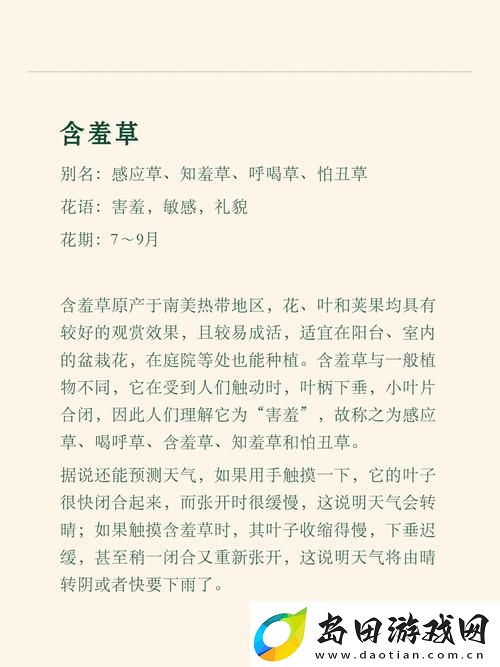 含羞草

别名：感应草、知羞草、呼喝草、怕丑草

花语：害羞，敏感，礼貌

花期：7～9月

含羞草原产于南美热带地区，花、叶和荚果均具有较好的观赏效果，且较易成活，适宜在阳台、室内的盆栽花，在庭院等处也能种植。含羞草与一般植物不同，它在受到人们触动时，叶柄下垂，小叶片合闭，因此人们理解它为“害羞”，故称之为感应草、喝呼草、含羞草、知羞草和怕丑草。

据说还能预测天气，如果用手触摸一下，它的叶子很快闭合起来，而张开时很缓慢，这说明天气会转晴；如果触摸含羞草时，其叶子收缩得慢，下垂迟缓，甚至稍一闭合又重新张开，这说明天气将由晴转阴或者快要下雨了。

岛田游戏网
www.daotian.com.cn